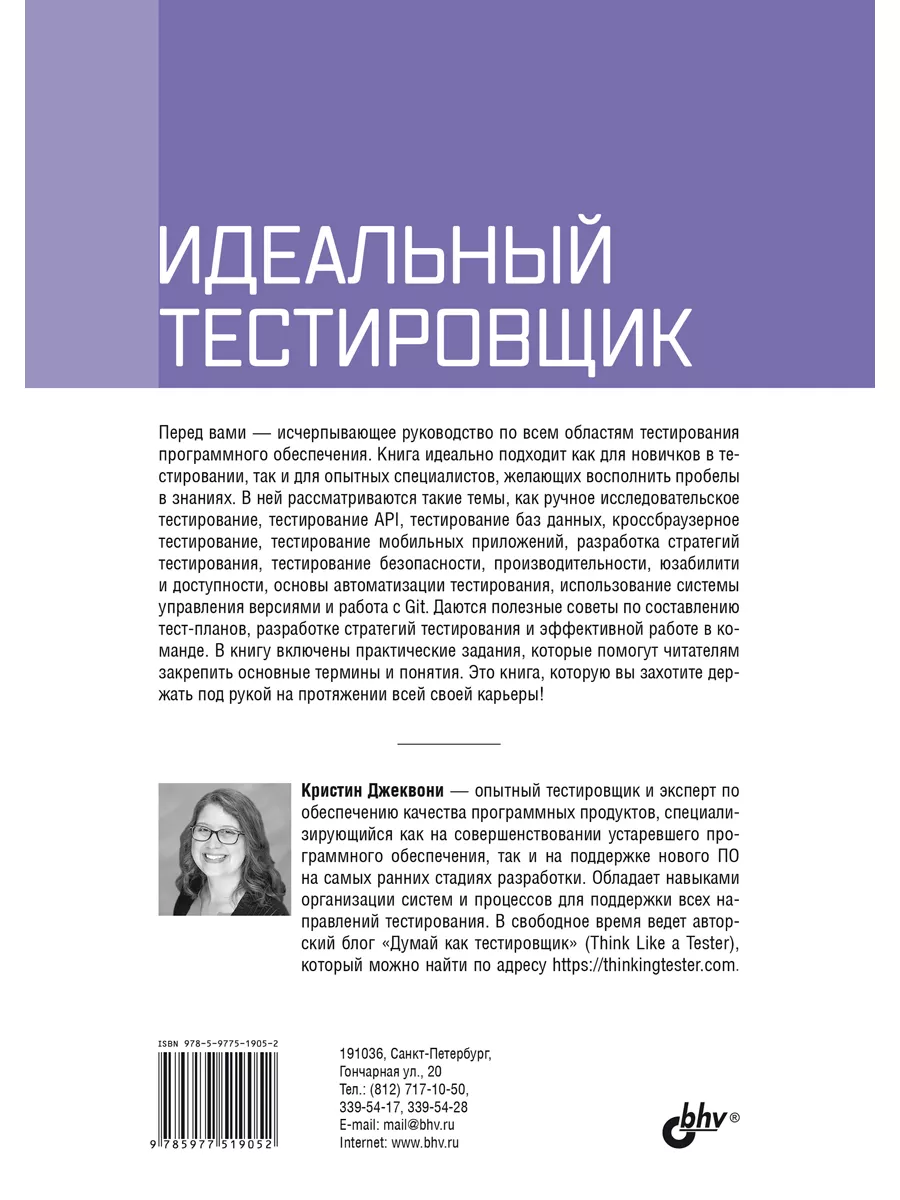 ИДЕАЛЬНЫЙ ТЕСТИРОВЩИК

Перед вами — исчерпывающее руководство по всем областям тестирования программного обеспечения. Книга идеально подходит как для новичков в тестировании, так и для опытных специалистов, желающих восполнить пробелы в знаниях. В ней рассматриваются такие темы, как ручное исследовательское тестирование, тестирование API, тестирование баз данных, кроссбраузерное тестирование, тестирование мобильных приложений, разработка стратегий тестирования, тестирование безопасности, производительности, юзабилити и доступности, основы автоматизации тестирования, использование системы управления версиями и работа с Git. Даются полезные советы по составлению тест-планов, разработке стратегий тестирования и эффективной работе в команде. В книгу включены практические задания, которые помогут читателям закрепить основные термины и понятия. Это книга, которую вы захотите держать под рукой на протяжении всей своей карьеры!

Кристин Джеквони — опытный тестировщик и эксперт по обеспечению качества программных продуктов, специализирующийся как на совершенствовании устаревшего программного обеспечения, так и на поддержке нового ПО на самых ранних стадиях разработки. Обладает навыками организации систем и процессов для поддержки всех направлений тестирования. В свободное время ведет авторский блог «Думай как тестировщик» (Think Like a Tester), который можно найти по адресу https://thinkingtester.com.

ISBN 978-5-9775-1905-2
9 785977 519052

191036, Санкт-Петербург,
Гончарная ул., 20
Тел.: (812) 717-10-50,
339-54-17, 339-54-28
E-mail: mail@bhv.ru
Internet: www.bhv.ru

bhv®